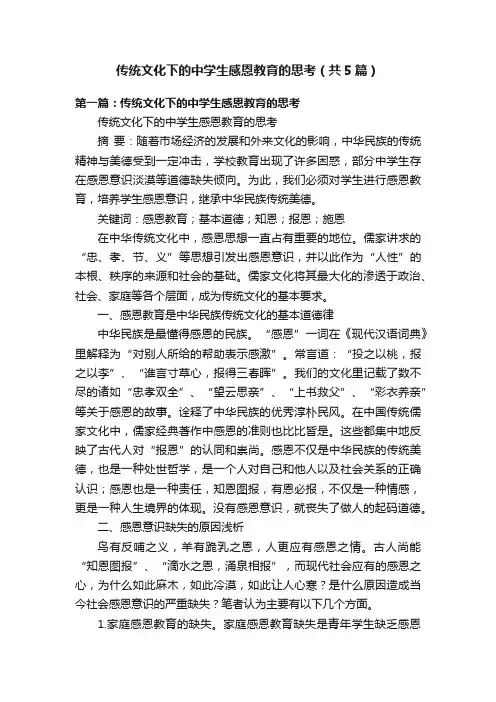 传统文化下的中学生感恩教育的思考（共5篇）

第一篇：传统文化下的中学生感恩教育的思考

传统文化下的中学生感恩教育的思考

摘 要：随着市场经济的发展和外来文化的影响，中华民族的传统精神与美德受到一定冲击，学校教育出现了许多困惑，部分中学生存在感恩意识淡漠等道德缺失倾向。为此，我们必须对学生进行感恩教育，培养学生感恩意识，继承中华民族传统美德。

关键词：感恩教育；基本道德；知恩；报恩；施恩

在中华传统文化中，感恩思想一直占有重要的地位。儒家讲求的“忠、孝、节、义”等思想引发出感恩意识，并以此作为“人性”的本根、秩序的来源和社会的基础。儒家文化将其最大化的渗透于政治、社会、家庭等各个层面，成为传统文化的基本要求。

一、感恩教育是中华民族传统文化的基本道德律

中华民族是最懂得感恩的民族。“感恩”一词在《现代汉语词典》里解释为“对别人所给的帮助表示感激”。常言道：“投之以桃，报之以李”、“谁言寸草心，报得三春晖”。我们的文化里记载了数不尽的诸如“忠孝双全”、“望云思亲”、“上书救父”、“彩衣养亲”等关于感恩的故事。诠释了中华民族的优秀淳朴民风。在中国传统儒家文化中，儒家经典著作中感恩的准则也比比皆是。这些都集中地反映了古代人对“报恩”的认同和崇尚。感恩不仅是中华民族的传统美德，也是一种处世哲学，是一个人对自己和他人以及社会关系的正确认识；感恩也是一种责任，知恩图报，有恩必报，不仅是一种情感，更是一种人生境界的体现。没有感恩意识，就丧失了做人的起码道德。

二、感恩意识缺失的原因浅析

鸟有反哺之义，羊有跪乳之恩，人更应有感恩之情。古人尚能“知恩图报”、“滴水之恩，涌泉相报”，而现代社会应有的感恩之心，为什么如此麻木，如此冷漠，如此让人心寒？是什么原因造成当今社会感恩意识的严重缺失？笔者认为主要有以下几个方面。

1.家庭感恩教育的缺失。家庭感恩教育缺失是青年学生缺乏感恩